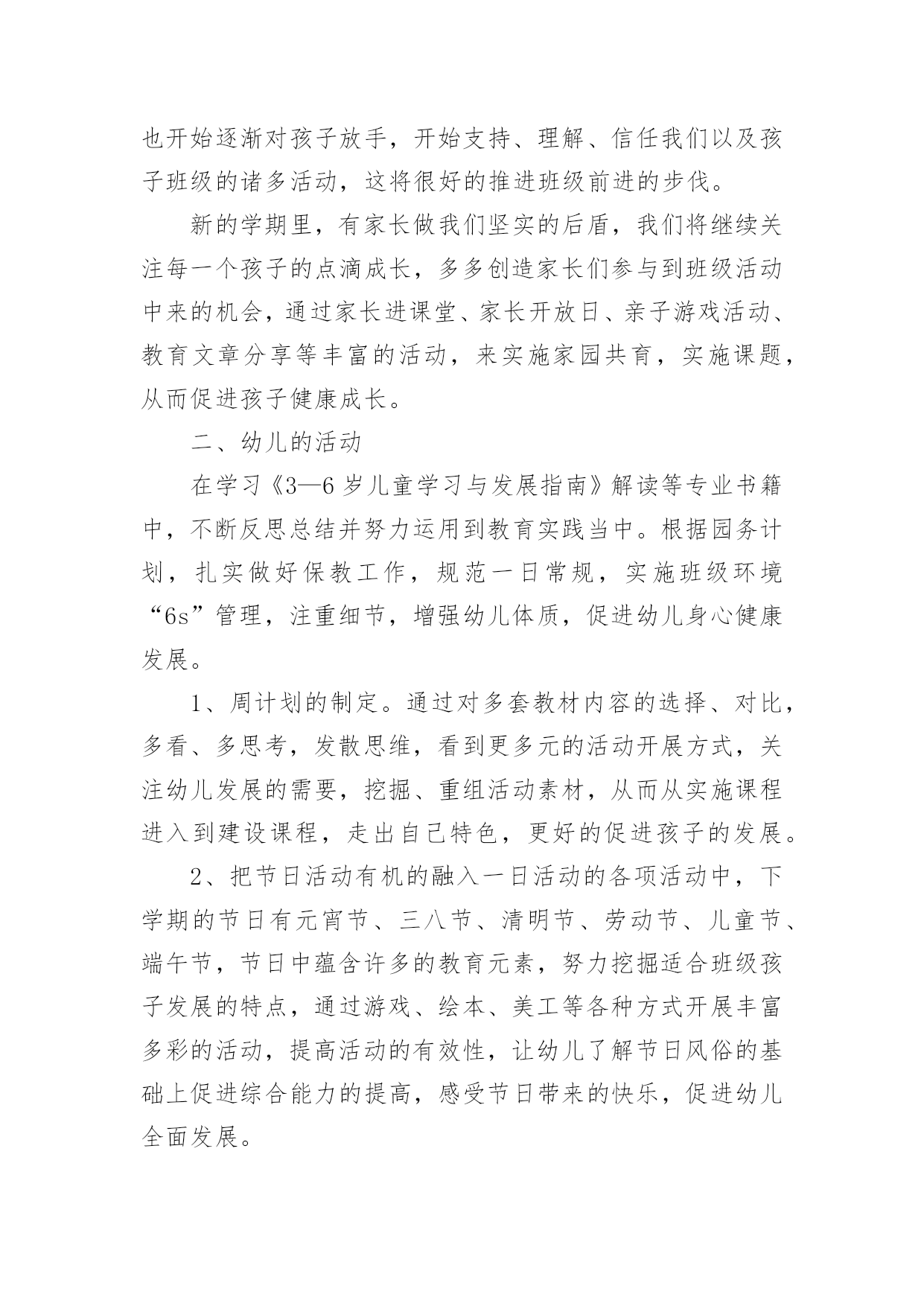 也开始逐渐对孩子放手，开始支持、理解、信任我们以及孩子班级的诸多活动，这将很好的推进班级前进的步伐。

新的学期里，有家长做我们坚实的后盾，我们将继续关注每一个孩子的点滴成长，多多创造家长们参与到班级活动中来的机会，通过家长进课堂、家长开放日、亲子游戏活动、教育文章分享等丰富的活动，来实施家园共育，实施课题，从而促进孩子健康成长。

二、幼儿的活动

在学习《3—6岁儿童学习与发展指南》解读等专业书籍中，不断反思总结并努力运用到教育实践当中。根据园务计划，扎实做好保教工作，规范一日常规，实施班级环境“6s”管理，注重细节，增强幼儿体质，促进幼儿身心健康发展。

1、周计划的制定。通过对多套教材内容的选择、对比，多看、多思考，发散思维，看到更多元的活动开展方式，关注幼儿发展的需要，挖掘、重组活动素材，从而从实施课程进入到建设课程，走出自己特色，更好的促进孩子的发展。

2、把节日活动有机的融入一日活动的各项活动中，下学期的节日有元宵节、三八节、清明节、劳动节、儿童节、端午节，节日中蕴含许多的教育元素，努力挖掘适合班级孩子发展的特点，通过游戏、绘本、美工等各种方式开展丰富多彩的活动，提高活动的有效性，让幼儿了解节日风俗的基础上促进综合能力的提高，感受节日带来的快乐，促进幼儿全面发展。